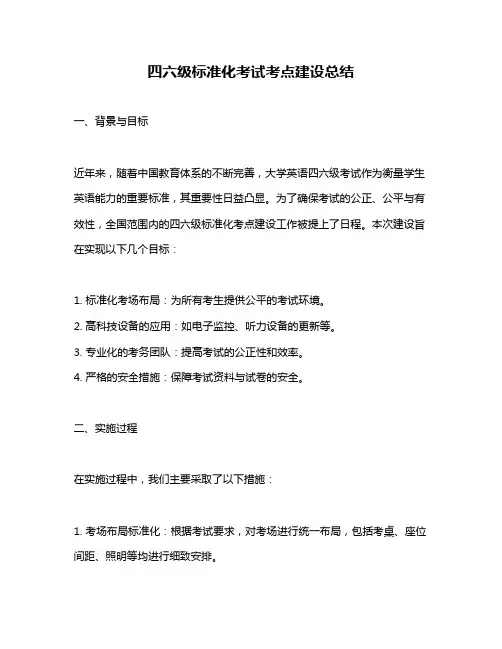 四六级标准化考试考点建设总结

一、背景与目标

近年来，随着中国教育体系的不断完善，大学英语四六级考试作为衡量学生英语能力的重要标准，其重要性日益凸显。为了确保考试的公正、公平与有效性，全国范围内的四六级标准化考点建设工作被提上了日程。本次建设旨在实现以下几个目标：

1. 标准化考场布局：为所有考生提供公平的考试环境。
2. 高科技设备的应用：如电子监控、听力设备的更新等。
3. 专业化的考务团队：提高考试的公正性和效率。
4. 严格的安全措施：保障考试资料与试卷的安全。

二、实施过程

在实施过程中，我们主要采取了以下措施：

1. 考场布局标准化：根据考试要求，对考场进行统一布局，包括考桌、座位间距、照明等均进行细致安排。